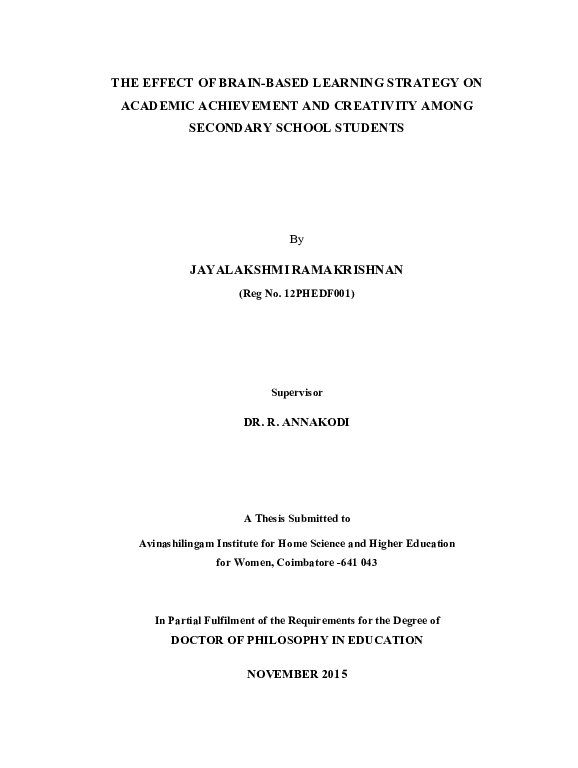 THE EFFECT OF BRAIN-BASED LEARNING STRATEGY ON ACADEMIC ACHIEVEMENT AND CREATIVITY AMONG SECONDARY SCHOOL STUDENTS

By

JAYALAKSHMI RAMAKRISHNAN

(Reg No. 12PHEDF001)

Supervisor

DR. R. ANNAKODI

A Thesis Submitted to

Avinashilingam Institute for Home Science and Higher Education for Women, Coimbatore -641 043

In Partial Fulfilment of the Requirements for the Degree of

DOCTOR OF PHILOSOPHY IN EDUCATION

NOVEMBER 2015